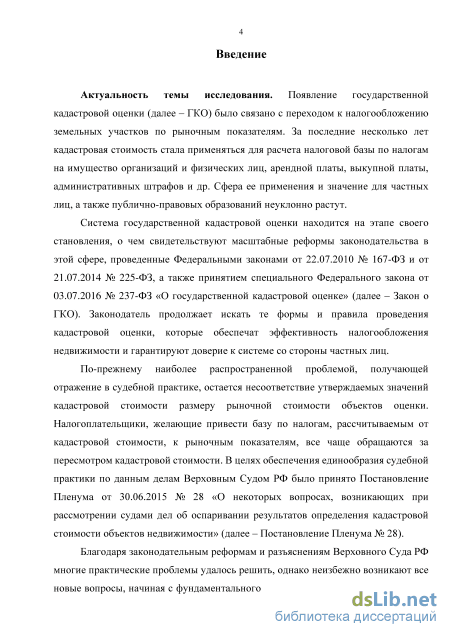 4

Введение

Актуальность темы исследования. Появление государственной кадастровой оценки (далее – ГКО) было связано с переходом к налогообложению земельных участков по рыночным показателям. За последние несколько лет кадастровая стоимость стала применяться для расчета налоговой базы по налогам на имущество организаций и физических лиц, арендной платы, выкупной платы, административных штрафов и др. Сфера ее применения и значение для частных лиц, а также публично-правовых образований неуклонно растут.

Система государственной кадастровой оценки находится на этапе своего становления, о чем свидетельствуют масштабные реформы законодательства в этой сфере, проведенные Федеральными законами от 22.07.2010 № 167-ФЗ и от 21.07.2014 № 225-ФЗ, а также принятием специального Федерального закона от 03.07.2016 № 237-ФЗ «О государственной кадастровой оценке» (далее – Закон о ГКО). Законодатель продолжает искать те формы и правила проведения кадастровой оценки, которые обеспечат эффективность налогообложения недвижимости и гарантируют доверие к системе со стороны частных лиц.

По-прежнему наиболее распространенной проблемой, получающей отражение в судебной практике, остается несоответствие утверждаемых значений кадастровой стоимости размеру рыночной стоимости объектов оценки. Налогоплательщики, желающие привести базу по налогам, рассчитываемым от кадастровой стоимости, к рыночным показателям, все чаще обращаются за пересмотром кадастровой стоимости. В целях обеспечения единообразия судебной практики по данным делам Верховным Судом РФ было принято Постановление Пленума от 30.06.2015 № 28 «О некоторых вопросах, возникающих при рассмотрении судами дел об оспаривании результатов определения кадастровой стоимости объектов недвижимости» (далее – Постановление Пленума № 28).

Благодаря законодательным реформам и разъяснениям Верховного Суда РФ многие практические проблемы удалось решить, однако неизбежно возникают все новые вопросы, начиная с фундаментального

dsLib.net
библиотека диссертаций